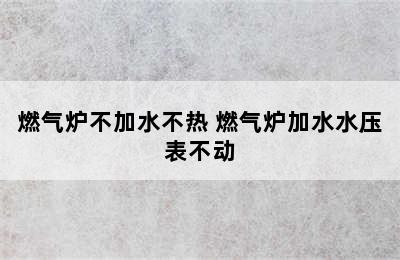 燃气炉不加水不热 燃气炉加水水压表不动